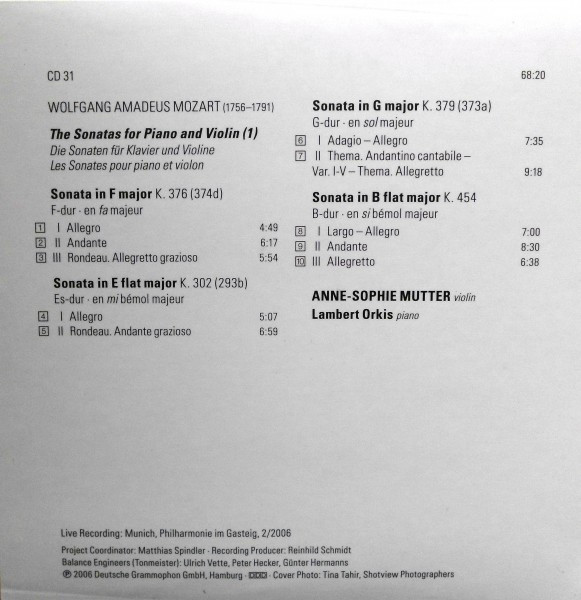 CD 31

68:20

WOLFGANG AMADEUS MOZART (1756–1791)

The Sonatas for Piano and Violin (1)
Die Sonaten für Klavier und Violine
Les Sonates pour piano et violon

Sonata in F major K. 376 (374d)
F-dur · en fa majeur

1 I Allegro 4:49
2 II Andante 6:17
3 III Rondeau. Allegretto grazioso 5:54

Sonata in E flat major K. 302 (293b)
Es-dur · en mi bémol majeur

4 I Allegro 5:07
5 II Rondeau. Andante grazioso 6:59

Sonata in G major K. 379 (373a)
G-dur · en sol majeur

6 I Adagio – Allegro 7:35
7 II Thema. Andantino cantabile – Var. I-V – Thema. Allegretto 9:18

Sonata in B flat major K. 454
B-dur · en si bémol majeur

8 I Largo – Allegro 7:00
9 II Andante 8:30
10 III Allegretto 6:38

ANNE-SOPHIE MUTTER violin
Lambert Orkis piano

Live Recording: Munich, Philharmonie im Gasteig, 2/2006

Project Coordinator: Matthias Spindler · Recording Producer: Reinhild Schmidt
Balance Engineers (Tonmeister): Ulrich Vette, Peter Hecker, Günter Hermanns
℗ 2006 Deutsche Grammophon GmbH, Hamburg · DDD · Cover Photo: Tina Tahir, Shotview Photographers